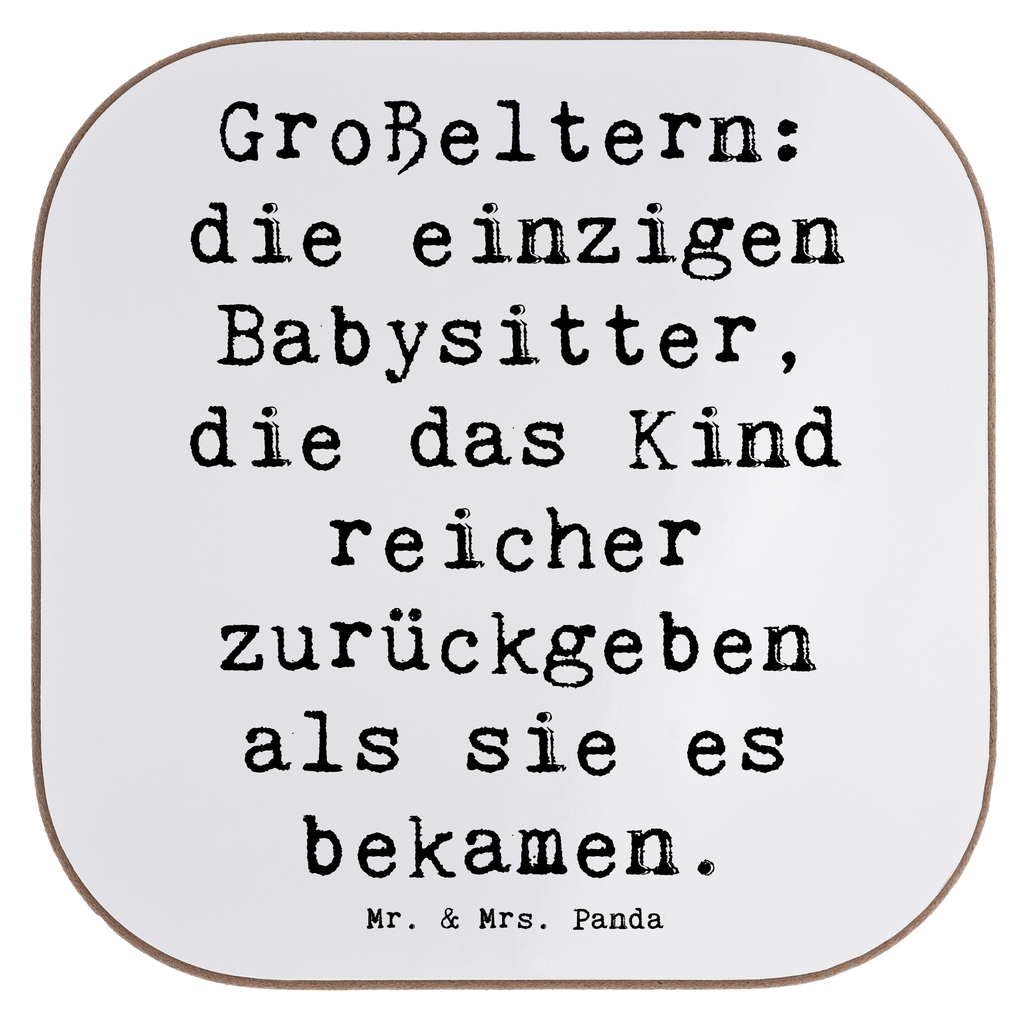 Großeltern: die einzigen Babysitter, die das Kind reicher zurückgeben als sie es bekamen.

Mr. & Mrs. Panda